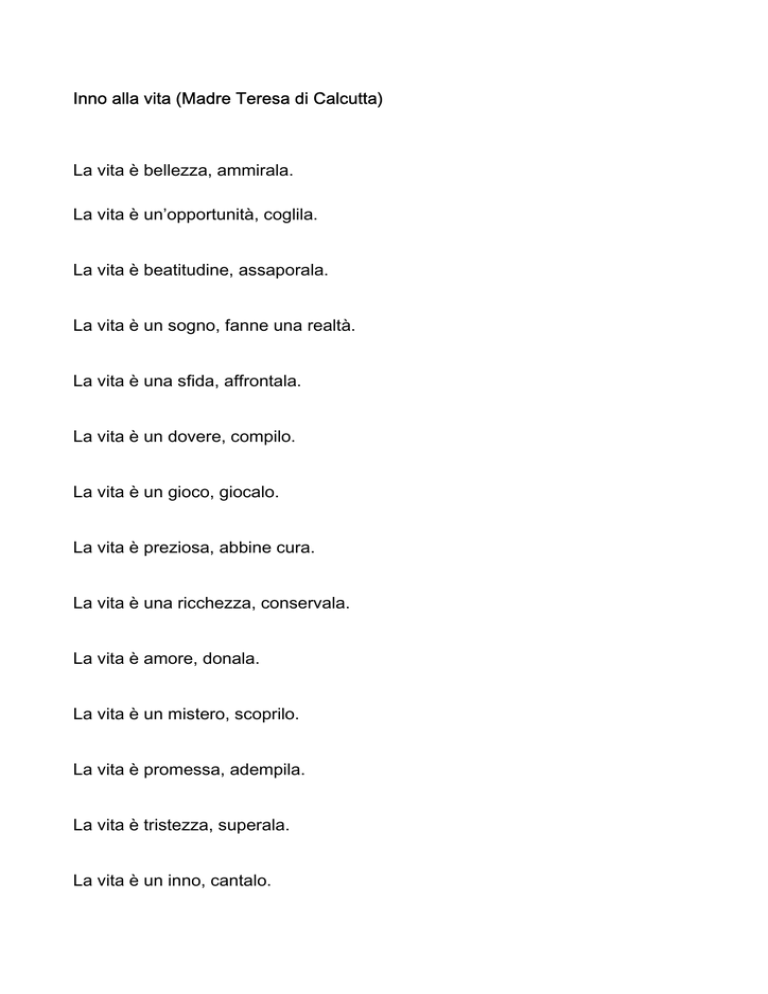 Inno alla vita (Madre Teresa di Calcutta)

La vita è bellezza, ammirala.

La vita è un'opportunità, coglila.

La vita è beatitudine, assaporala.

La vita è un sogno, fanne una realtà.

La vita è una sfida, affrontala.

La vita è un dovere, compilo.

La vita è un gioco, giocalo.

La vita è preziosa, abbine cura.

La vita è una ricchezza, conservala.

La vita è amore, donala.

La vita è un mistero, scoprilo.

La vita è promessa, adempila.

La vita è tristezza, superala.

La vita è un inno, cantalo.